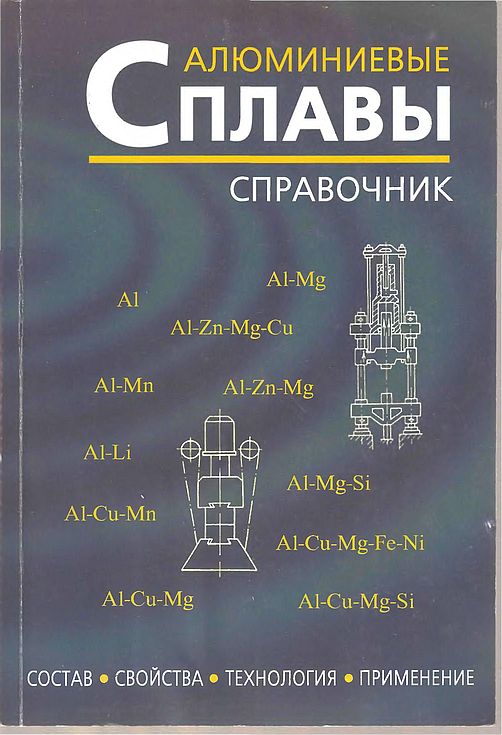 АЛЮМИНИЕВЫЕ
СПЛАВЫ

СПРАВОЧНИК

Al-Mg

Al

Al-Zn-Mg-Cu

Al-Mn

Al-Zn-Mg

Al-Li

Al-Mg-Si

Al-Cu-Mn

Al-Cu-Mg-Fe-Ni

Al-Cu-Mg

Al-Cu-Mg-Si

СОСТАВ • СВОЙСТВА • ТЕХНОЛОГИЯ • ПРИМЕНЕНИЕ